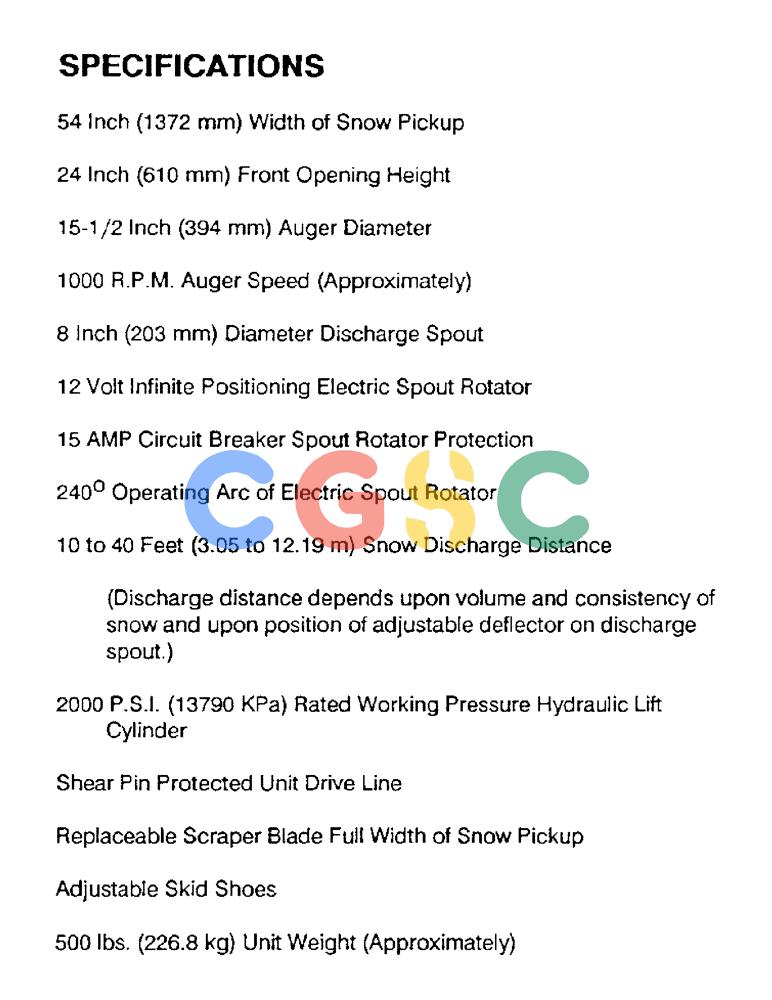 SPECIFICATIONS

54 Inch (1372 mm) Width of Snow Pickup

24 Inch (610 mm) Front Opening Height

15-1/2 Inch (394 mm) Auger Diameter

1000 R.P.M. Auger Speed (Approximately)

8 Inch (203 mm) Diameter Discharge Spout

12 Volt Infinite Positioning Electric Spout Rotator

15 AMP Circuit Breaker Spout Rotator Protection

$240^{O}$ Operating Arc of Electric Spout Rotator

CGSC

10 to 40 Feet (3.05 to 12.19 m) Snow Discharge Distance

(Discharge distance depends upon volume and consistency of snow and upon position of adjustable deflector on discharge spout.)

2000 P.S.I. (13790 KPa) Rated Working Pressure Hydraulic Lift Cylinder

Shear Pin Protected Unit Drive Line

Replaceable Scraper Blade Full Width of Snow Pickup

Adjustable Skid Shoes

500 lbs. (226.8 kg) Unit Weight (Approximately)